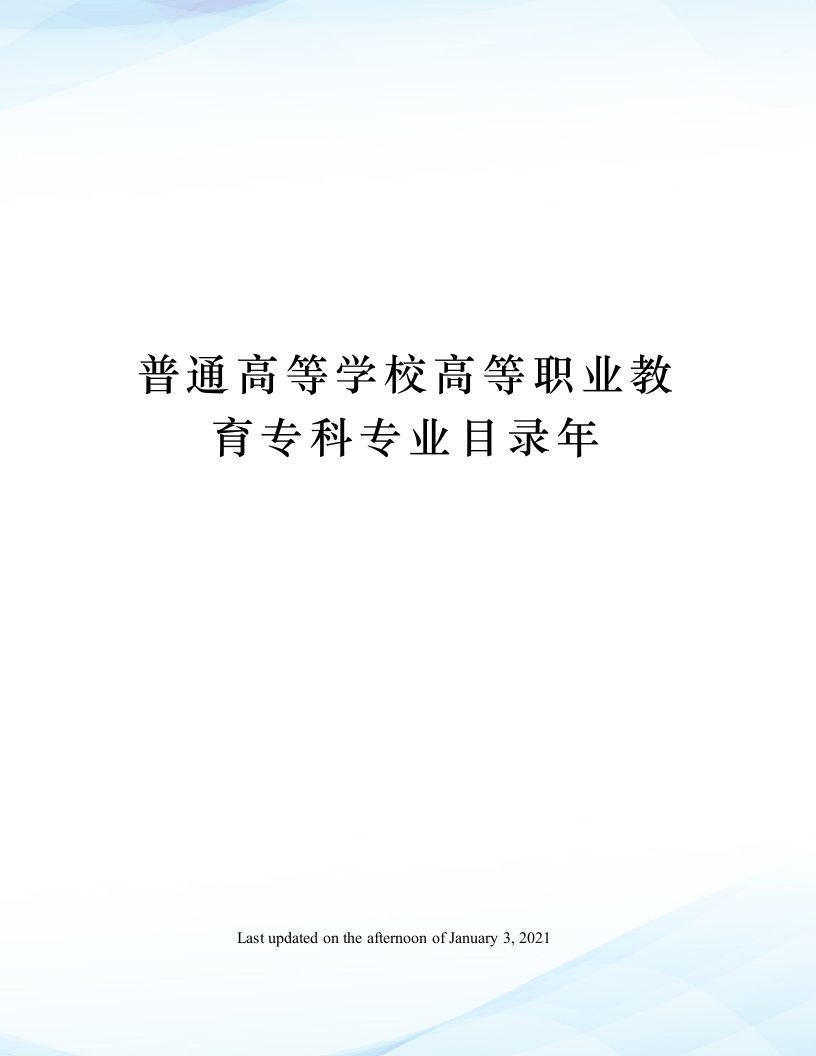 普通高等学校高等职业教育专科专业目录年

Last updated on the afternoon of January 3, 2021